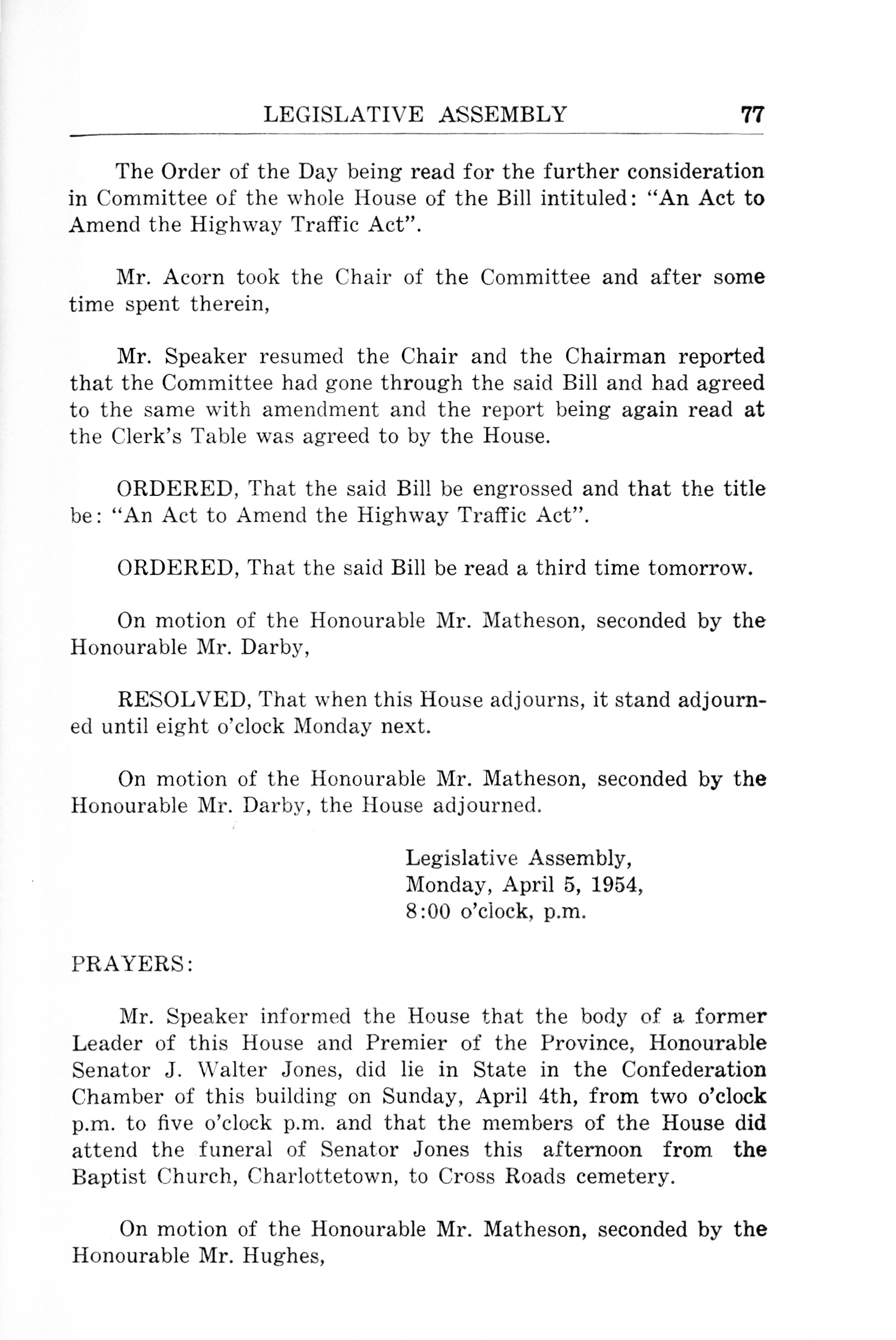 LEGISLATIVE ASSEMBLY 77

The Order of the Day being read for the further consideration in Committee of the whole House of the Bill intituled: "An Act to Amend the Highway Traffic Act".

Mr. Acorn took the Chair of the Committee and after some time spent therein,

Mr. Speaker resumed the Chair and the Chairman reported that the Committee had gone through the said Bill and had agreed to the same with amendment and the report being again read at the Clerk's Table was agreed to by the House.

ORDERED, That the said Bill be engrossed and that the title be: "An Act to Amend the Highway Traffic Act".

ORDERED, That the said Bill be read a third time tomorrow.

On motion of the Honourable Mr. Matheson, seconded by the Honourable Mr. Darby,

RESOLVED, That when this House adjourns, it stand adjourned until eight o'clock Monday next.

On motion of the Honourable Mr. Matheson, seconded by the Honourable Mr. Darby, the House adjourned.

Legislative Assembly,
Monday, April 5, 1954,
8:00 o'clock, p.m.

PRAYERS:

Mr. Speaker informed the House that the body of a former Leader of this House and Premier of the Province, Honourable Senator J. Walter Jones, did lie in State in the Confederation Chamber of this building on Sunday, April 4th, from two o'clock p.m. to five o'clock p.m. and that the members of the House did attend the funeral of Senator Jones this afternoon from the Baptist Church, Charlottetown, to Cross Roads cemetery.

On motion of the Honourable Mr. Matheson, seconded by the Honourable Mr. Hughes,